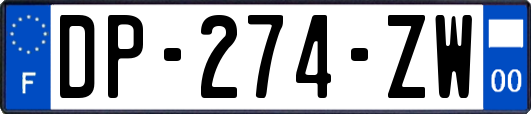 F
DP-274-ZW
00